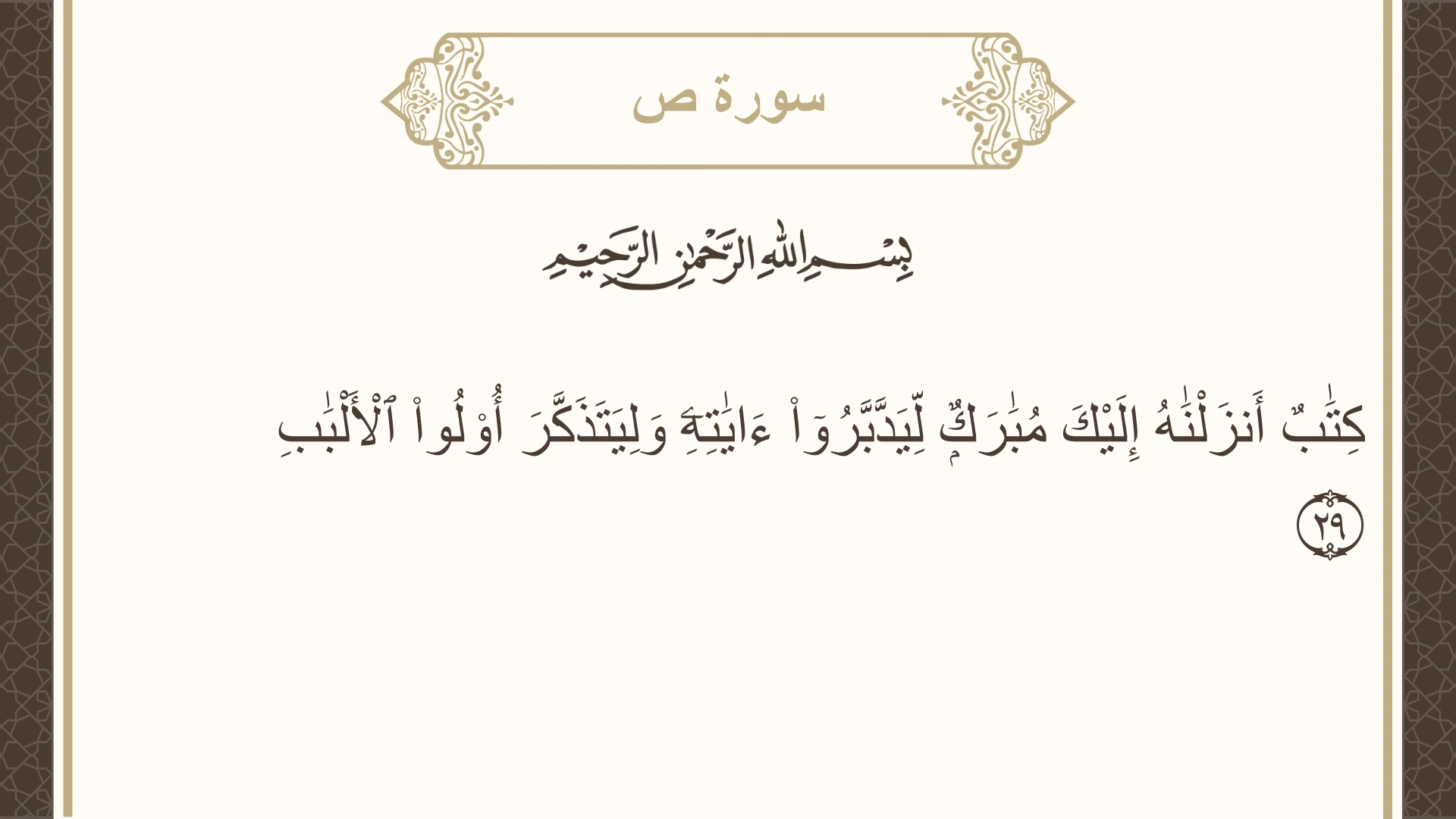 سورة ص

بِسْمِ اللَّهِ الرَّحْمَٰنِ الرَّحِيمِ

كِتَٰبٌ أَنزَلْنَٰهُ إِلَيْكَ مُبَٰرَكٌ لِّيَدَّبَّرُوٓا۟ ءَايَٰتِهِۦ وَلِيَتَذَكَّرَ أُو۟لُوا۟ ٱلْأَلْبَٰبِ ٢٩